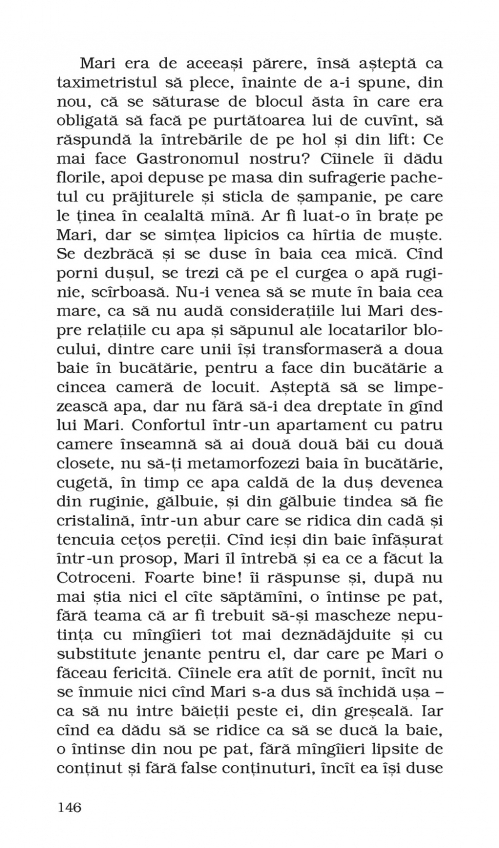 Mari era de aceeași părere, însă așteptă ca taximetristul să plece, înainte de a-i spune, din nou, că se săturase de blocul ăsta în care era obligată să facă pe purtătoarea lui de cuvînt, să răspundă la întrebările de pe hol și din lift: Ce mai face Gastronomul nostru? Cîinele îi dădu florile, apoi depuse pe masa din sufragerie pachetul cu prăjiturele și sticla de șampanie, pe care le ținea în cealaltă mînă. Ar fi luat-o în brațe pe Mari, dar se simțea lipicios ca hîrtia de muște. Se dezbrăcă și se duse în baia cea mică. Cînd porni dușul, se trezi că pe el curgea o apă ruginie, scîrboasă. Nu-i venea să se mute în baia cea mare, ca să nu audă considerațiile lui Mari despre relațiile cu apa și săpunul ale locatarilor blocului, dintre care unii își transformaseră a doua baie în bucătărie, pentru a face din bucătărie a cincea cameră de locuit. Așteptă să se limpezească apa, dar nu fără să-i dea dreptate în gînd lui Mari. Confortul într-un apartament cu patru camere înseamnă să ai două două băi cu două closete, nu să-ți metamorfozezi baia în bucătărie, cugetă, în timp ce apa caldă de la duș devenea din ruginie, gălbuie, și din gălbuie tindea să fie cristalină, într-un abur care se ridica din cadă și tencuia cețos pereții. Cînd ieși din baie înfășurat într-un prosop, Mari îl întrebă și ea ce a făcut la Cotroceni. Foarte bine! îi răspunse și, după nu mai știa nici el cîte săptămîni, o întinse pe pat, fără teama că ar fi trebuit să-și mascheze neputința cu mîngîieri tot mai deznădăjduite și cu substitute jenante pentru el, dar care pe Mari o făceau fericită. Cîinele era atît de pornit, încît nu se înmuie nici cînd Mari s-a dus să închidă ușa – ca să nu intre băieții peste ei, din greșeală. Iar cînd ea dădu să se ridice ca să se ducă la baie, o întinse din nou pe pat, fără mîngîieri lipsite de conținut și fără false conținuturi, încît ea își duse

146